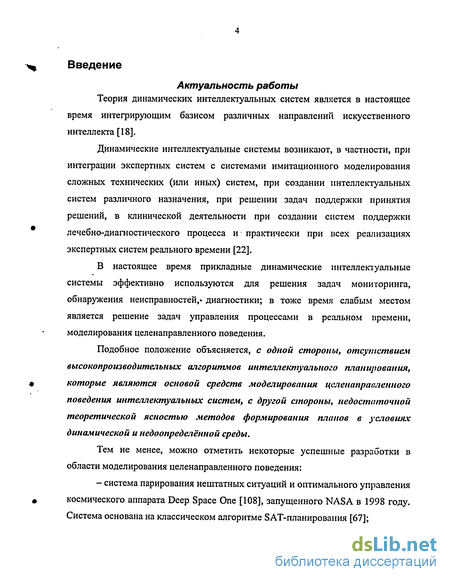 4

Введение

Актуальность работы

Теория динамических интеллектуальных систем является в настоящее время интегрирующим базисом различных направлений искусственного интеллекта [18].

Динамические интеллектуальные системы возникают, в частности, при интеграции экспертных систем с системами имитационного моделирования сложных технических (или иных) систем, при создании интеллектуальных систем различного назначения, при решении задач поддержки принятия решений, в клинической деятельности при создании систем поддержки лечебно-диагностического процесса и практически при всех реализациях экспертных систем реального времени [22].

В настоящее время прикладные динамические интеллектуальные системы эффективно используются для решения задач мониторинга, обнаружения неисправностей, диагностики; в тоже время слабым местом является решение задач управления процессами в реальном времени, моделирования целенаправленного поведения.

Подобное положение объясняется, с одной стороны, отсутствием высокопроизводительных алгоритмов интеллектуального планирования, которые являются основой средств моделирования целенаправленного поведения интеллектуальных систем, с другой стороны, недостаточной теоретической ясностью методов формирования планов в условиях динамической и недоопределённой среды.

Тем не менее, можно отметить некоторые успешные разработки в области моделирования целенаправленного поведения:

– система парирования нештатных ситуаций и оптимального управления космического аппарата Deep Space One [108], запущенного NASA в 1998 году. Система основана на классическом алгоритме SAT-планирования [67];

dsLib.net
библиотека диссертаций